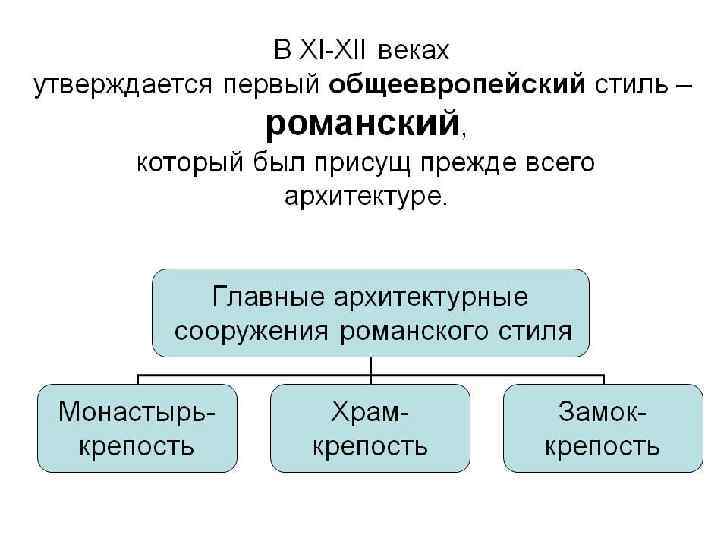 В XI-XII веках утверждается первый общеевропейский стиль – романский, который был присущ прежде всего архитектуре.

Главные архитектурные сооружения романского стиля

Монастырь-крепость

Храм-крепость

Замок-крепость